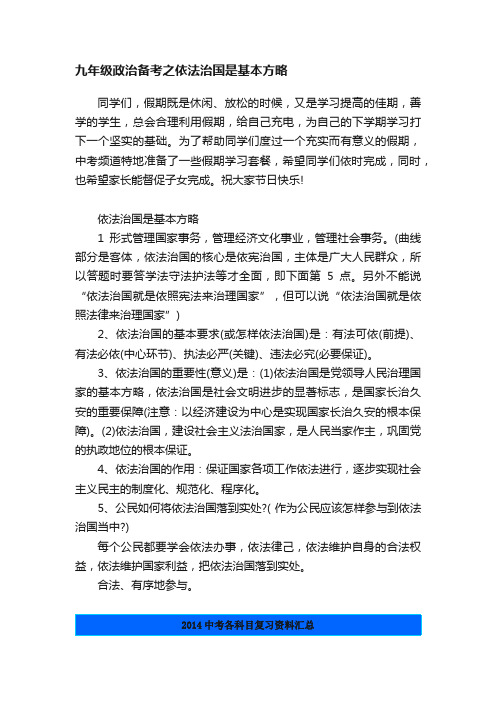 九年级政治备考之依法治国是基本方略

同学们，假期既是休闲、放松的时候，又是学习提高的佳期，善学的学生，总会合理利用假期，给自己充电，为自己的下学期学习打下一个坚实的基础。为了帮助同学们度过一个充实而有意义的假期，中考频道特地准备了一些假期学习套餐，希望同学们依时完成，同时，也希望家长能督促子女完成。祝大家节日快乐!

依法治国是基本方略

1 形式管理国家事务，管理经济文化事业，管理社会事务。(曲线部分是客体，依法治国的核心是依宪治国，主体是广大人民群众，所以答题时要答学法守法护法等才全面，即下面第 5 点。另外不能说“依法治国就是依照宪法来治理国家”，但可以说“依法治国就是依照法律来治理国家”)

2、依法治国的基本要求(或怎样依法治国)是：有法可依(前提)、有法必依(中心环节)、执法必严(关键)、违法必究(必要保证)。

3、依法治国的重要性(意义)是：(1)依法治国是党领导人民治理国家的基本方略，依法治国是社会文明进步的显著标志，是国家长治久安的重要保障(注意：以经济建设为中心是实现国家长治久安的根本保障)。(2)依法治国，建设社会主义法治国家，是人民当家作主，巩固党的执政地位的根本保证。

4、依法治国的作用：保证国家各项工作依法进行，逐步实现社会主义民主的制度化、规范化、程序化。

5、公民如何将依法治国落到实处?( 作为公民应该怎样参与到依法治国当中?)

每个公民都要学会依法办事，依法律己，依法维护自身的合法权益，依法维护国家利益，把依法治国落到实处。

合法、有序地参与。

2014 中考各科目复习资料汇总